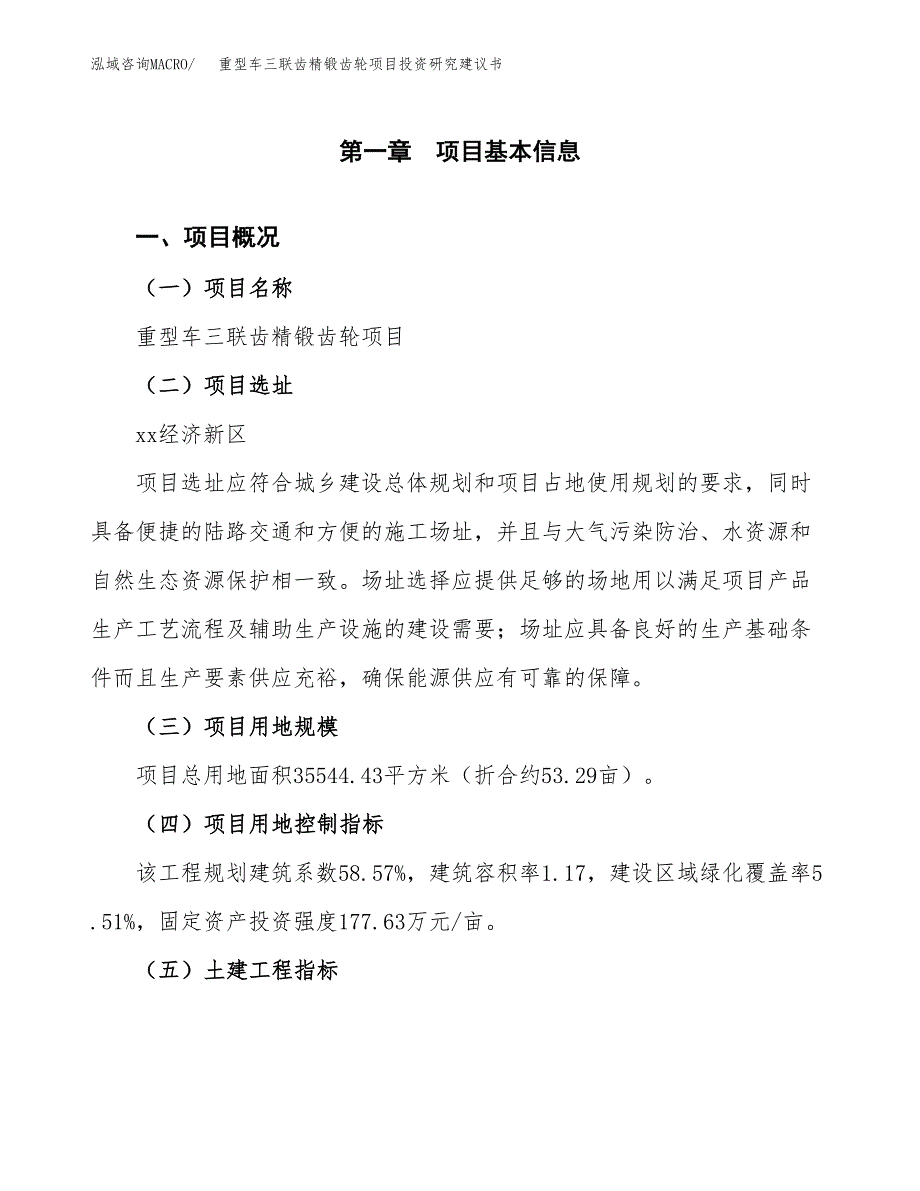 泓域咨询MACRO/　重型车三联齿精锻齿轮项目投资研究建议书

第一章　项目基本信息

一、项目概况

（一）项目名称

重型车三联齿精锻齿轮项目

（二）项目选址

xx经济新区

项目选址应符合城乡建设总体规划和项目占地使用规划的要求，同时具备便捷的陆路交通和方便的施工场址，并且与大气污染防治、水资源和自然生态资源保护相一致。场址选择应提供足够的场地用以满足项目产品生产工艺流程及辅助生产设施的建设需要；场址应具备良好的生产基础条件而且生产要素供应充裕，确保能源供应有可靠的保障。

（三）项目用地规模

项目总用地面积35544.43平方米（折合约53.29亩）。

（四）项目用地控制指标

该工程规划建筑系数58.57%，建筑容积率1.17，建设区域绿化覆盖率5.51%，固定资产投资强度177.63万元/亩。

（五）土建工程指标